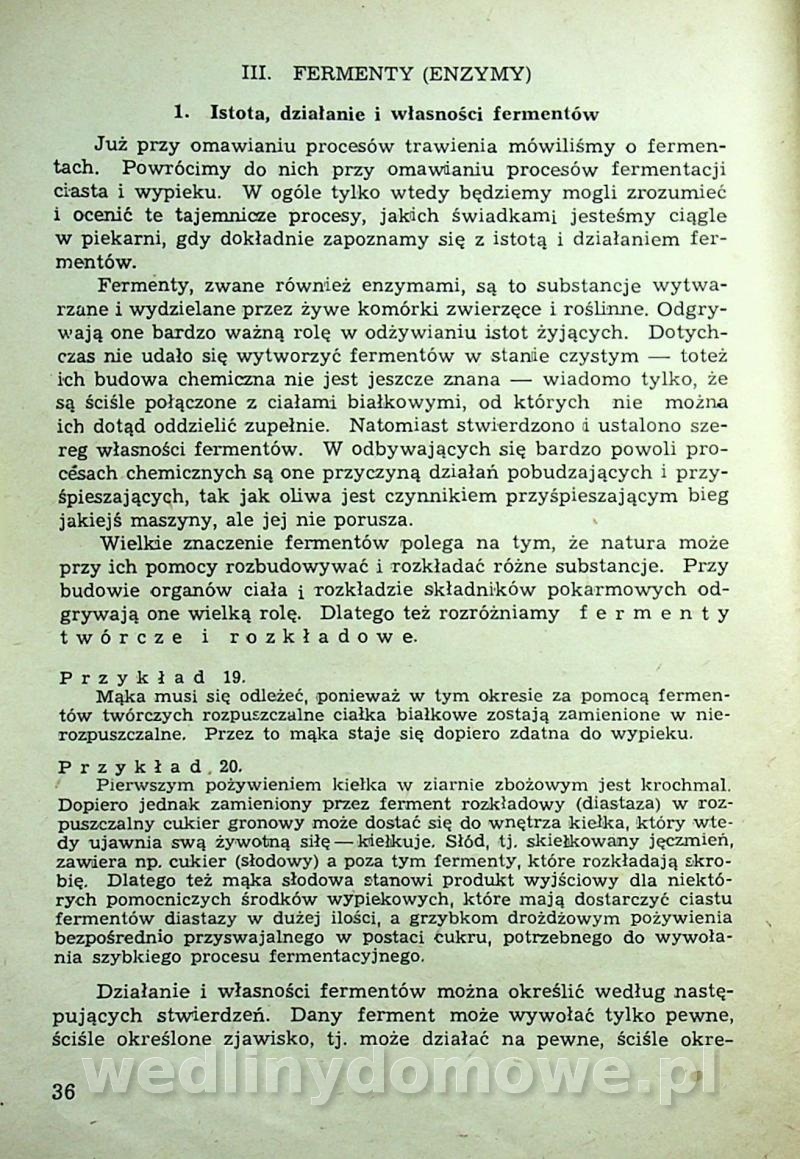 III. FERMENTY (ENZYMY)

1. Istota, działanie i własności fermentów

Już przy omawianiu procesów trawienia mówiliśmy o fermentach. Powrócimy do nich przy omawianiu procesów fermentacji ciasta i wypieku. W ogóle tylko wtedy będziemy mogli zrozumieć i ocenić te tajemnicze procesy, jakich świadkami jesteśmy ciągle w piekarni, gdy dokładnie zapoznamy się z istotą i działaniem fermentów.

Fermenty, zwane również enzymami, są to substancje wytwarzane i wydzielane przez żywe komórki zwierzęce i roślinne. Odgrywają one bardzo ważną rolę w odżywianiu istot żyjących. Dotychczas nie udało się wytworzyć fermentów w stanie czystym — toteż ich budowa chemiczna nie jest jeszcze znana — wiadomo tylko, że są ściśle połączone z ciałami białkowymi, od których nie można ich dotąd oddzielić zupełnie. Natomiast stwierdzono i ustalono szereg własności fermentów. W odbywających się bardzo powoli procesach chemicznych są one przyczyną działań pobudzających i przyśpieszających, tak jak oliwa jest czynnikiem przyśpieszającym bieg jakiejś maszyny, ale jej nie porusza.

Wielkie znaczenie fermentów polega na tym, że natura może przy ich pomocy rozbudowywać i rozkładać różne substancje. Przy budowie organów ciała i rozkładzie składników pokarmowych odgrywają one wielką rolę. Dlatego też rozróżniamy fermenty twórcze i rozkładowe.

Przykład 19.
Mąka musi się odleżeć, ponieważ w tym okresie za pomocą fermentów twórczych rozpuszczalne ciałka białkowe zostają zamienione w nierozpuszczalne. Przez to mąka staje się dopiero zdatna do wypieku.

Przykład 20.
Pierwszym pożywieniem kiełka w ziarnie zbożowym jest krochmal. Dopiero jednak zamieniony przez ferment rozkładowy (diastaza) w rozpuszczalny cukier gronowy może dostać się do wnętrza kiełka, który wtedy ujawnia swą żywotną siłę — kiełkuje. Słód, tj. skiełkowany jęczmień, zawiera np. cukier (słodowy) a poza tym fermenty, które rozkładają skrobię. Dlatego też mąka słodowa stanowi produkt wyjściowy dla niektórych pomocniczych środków wypiekowych, które mają dostarczyć ciastu fermentów diastazy w dużej ilości, a grzybkom drożdżowym pożywienia bezpośrednio przyswajalnego w postaci cukru, potrzebnego do wywołania szybkiego procesu fermentacyjnego.

Działanie i własności fermentów można określić według następujących stwierdzeń. Dany ferment może wywołać tylko pewne, ściśle określone zjawisko, tj. może działać na pewne, ściśle okre-

36

wedlinydomowe.pl